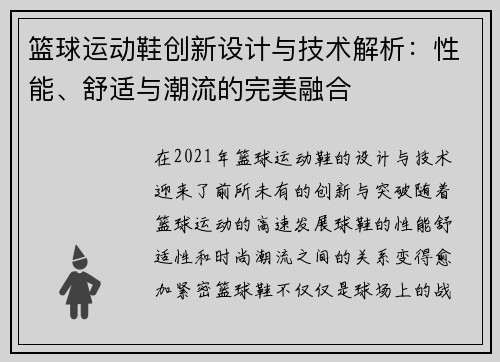 篮球运动鞋创新设计与技术解析：性能、舒适与潮流的完美融合

在2021年篮球运动鞋的设计与技术迎来了前所未有的创新与突破随着篮球运动的高速发展球鞋的性能舒适性和时尚潮流之间的关系变得愈加紧密篮球鞋不仅仅是球场上的战